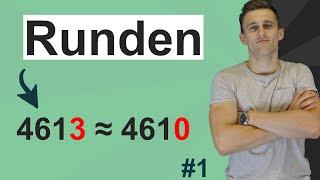 Runden

$4613 \approx 4610$

#1